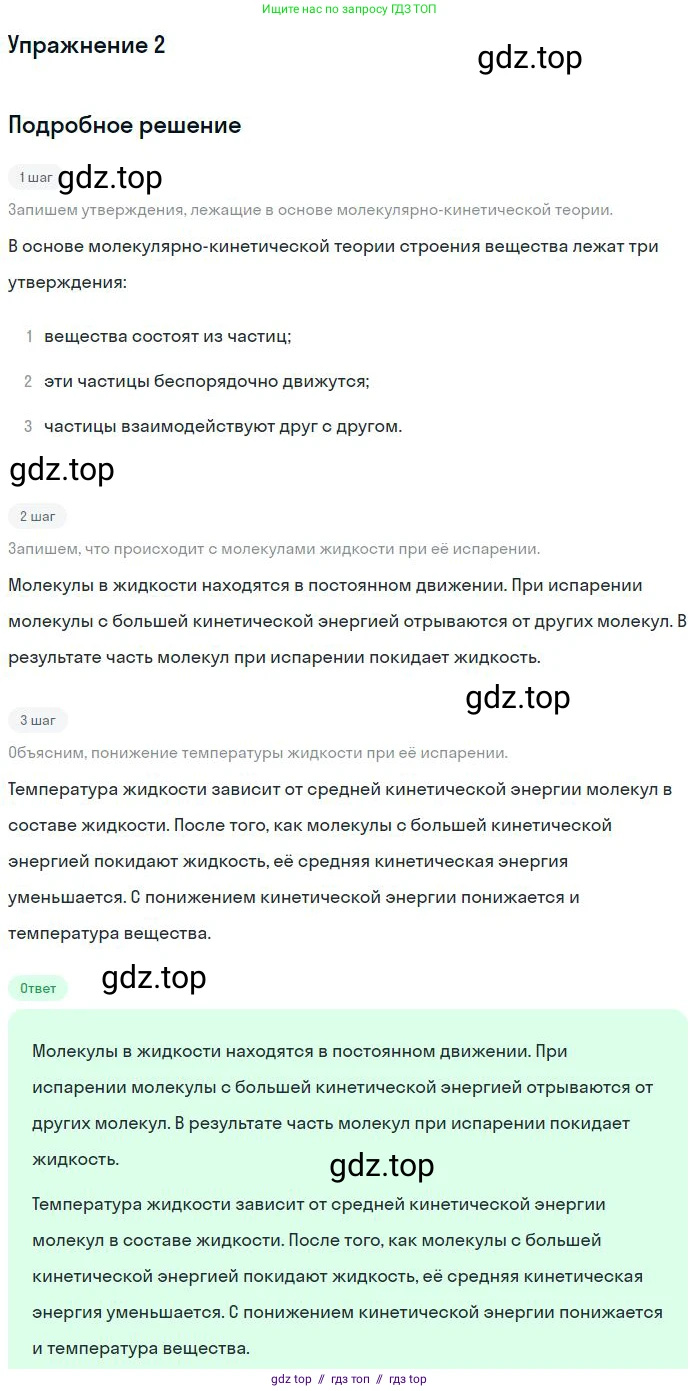 Ищите нас по запросу ГДЗ ТОП

Упражнение 2

gdz.top

Подробное решение

1 шаг

gdz.top

Запишем утверждения, лежащие в основе молекулярно-кинетической теории.

В основе молекулярно-кинетической теории строения вещества лежат три утверждения:

1 вещества состоят из частиц;

2 эти частицы беспорядочно движутся;

3 частицы взаимодействуют друг с другом.

gdz.top

2 шаг

Запишем, что происходит с молекулами жидкости при её испарении.

Молекулы в жидкости находятся в постоянном движении. При испарении молекулы с большей кинетической энергией отрываются от других молекул. В результате часть молекул при испарении покидает жидкость.

gdz.top

3 шаг

Объясним, понижение температуры жидкости при её испарении.

Температура жидкости зависит от средней кинетической энергии молекул в составе жидкости. После того, как молекулы с большей кинетической энергией покидают жидкость, её средняя кинетическая энергия уменьшается. С понижением кинетической энергии понижается и температура вещества.

Ответ

gdz.top

Молекулы в жидкости находятся в постоянном движении. При испарении молекулы с большей кинетической энергией отрываются от других молекул. В результате часть молекул при испарении покидает жидкость.

gdz.top

Температура жидкости зависит от средней кинетической энергии молекул в составе жидкости. После того, как молекулы с большей кинетической энергией покидают жидкость, её средняя кинетическая энергия уменьшается. С понижением кинетической энергии понижается и температура вещества.

gdz top // гдз топ // гдз top